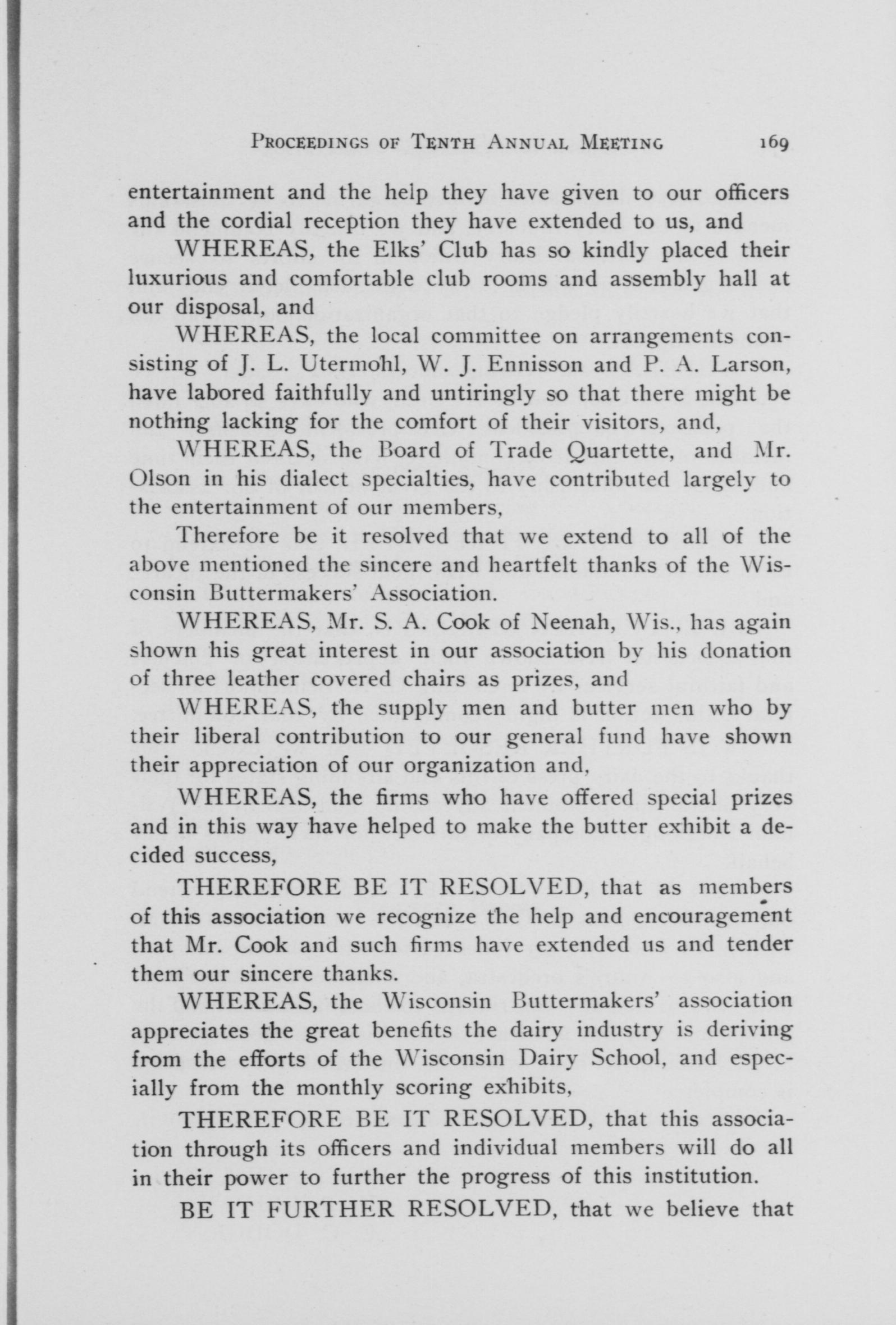 PROCEEDINGS OF TENTH ANNUAL MEETING 169

entertainment and the help they have given to our officers and the cordial reception they have extended to us, and

WHEREAS, the Elks' Club has so kindly placed their luxurious and comfortable club rooms and assembly hall at our disposal, and

WHEREAS, the local committee on arrangements consisting of J. L. Utermohl, W. J. Ennisson and P. A. Larson, have labored faithfully and untiringly so that there might be nothing lacking for the comfort of their visitors, and,

WHEREAS, the Board of Trade Quartette, and Mr. Olson in his dialect specialties, have contributed largely to the entertainment of our members,

Therefore be it resolved that we extend to all of the above mentioned the sincere and heartfelt thanks of the Wisconsin Buttermakers' Association.

WHEREAS, Mr. S. A. Cook of Neenah, Wis., has again shown his great interest in our association by his donation of three leather covered chairs as prizes, and

WHEREAS, the supply men and butter men who by their liberal contribution to our general fund have shown their appreciation of our organization and,

WHEREAS, the firms who have offered special prizes and in this way have helped to make the butter exhibit a decided success,

THEREFORE BE IT RESOLVED, that as members of this association we recognize the help and encouragement that Mr. Cook and such firms have extended us and tender them our sincere thanks.

WHEREAS, the Wisconsin Buttermakers' association appreciates the great benefits the dairy industry is deriving from the efforts of the Wisconsin Dairy School, and especially from the monthly scoring exhibits,

THEREFORE BE IT RESOLVED, that this association through its officers and individual members will do all in their power to further the progress of this institution.

BE IT FURTHER RESOLVED, that we believe that